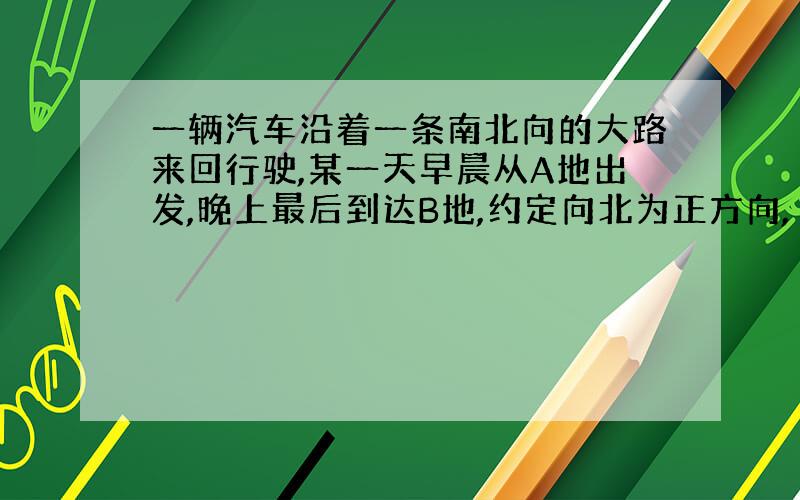 一辆汽车沿着一条南北向的大路来回行驶,某一天早晨从A地出发,晚上最后到达B地,约定向北为正方向,